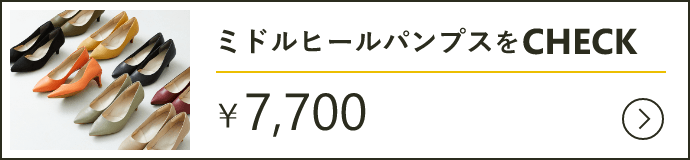 ミドルヒールパンプスをCHECK

￥7,700